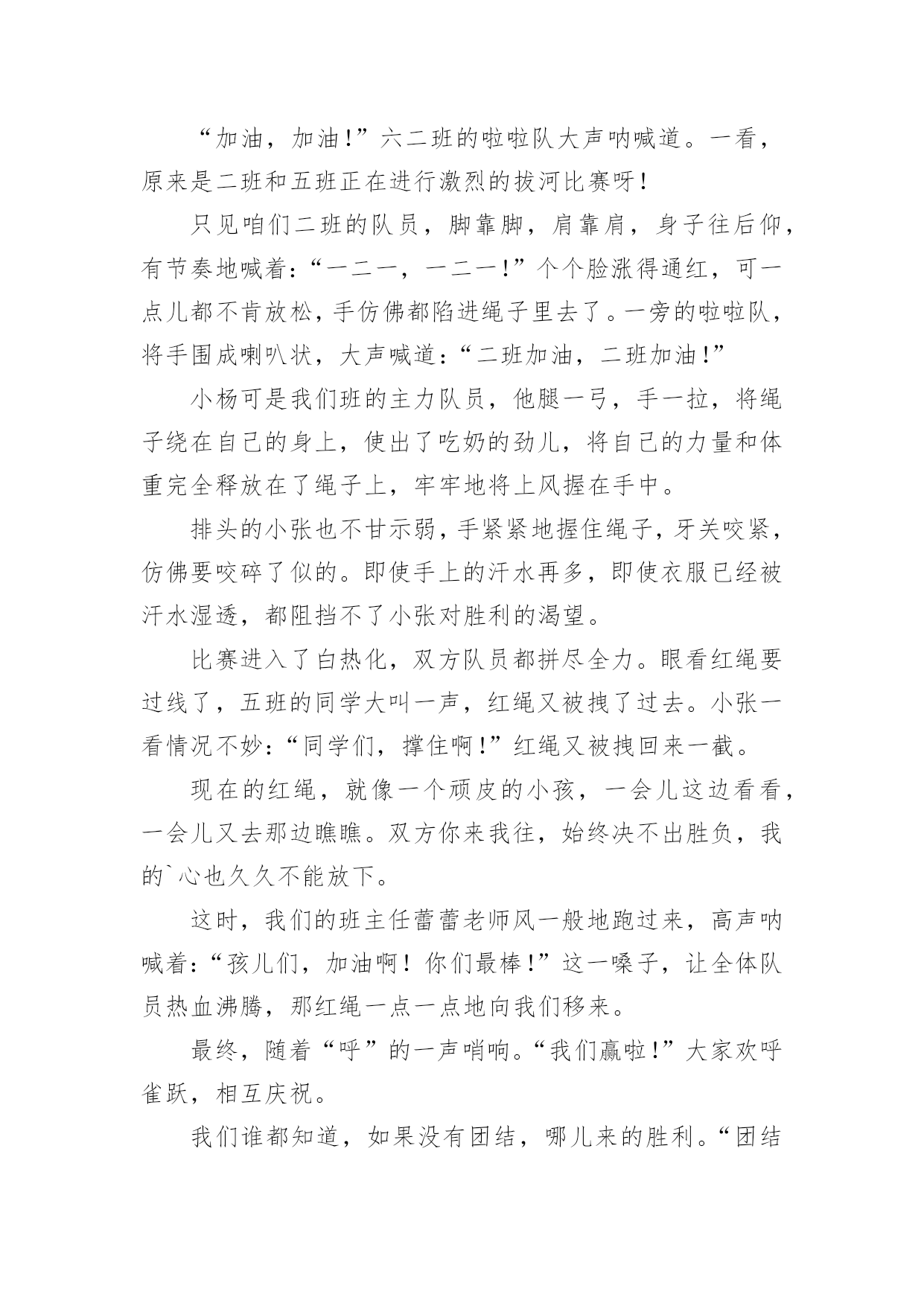 “加油，加油!”六二班的啦啦队大声呐喊道。一看，原来是二班和五班正在进行激烈的拔河比赛呀!

只见咱们二班的队员，脚靠脚，肩靠肩，身子往后仰，有节奏地喊着:“一二一，一二一!”个个脸涨得通红，可一点儿都不肯放松，手仿佛都陷进绳子里去了。一旁的啦啦队，将手围成喇叭状，大声喊道:“二班加油，二班加油!”

小杨可是我们班的主力队员，他腿一弓，手一拉，将绳子绕在自己的身上，使出了吃奶的劲儿，将自己的力量和体重完全释放在了绳子上，牢牢地将上风握在手中。

排头的小张也不甘示弱，手紧紧地握住绳子，牙关咬紧，仿佛要咬碎了似的。即使手上的汗水再多，即使衣服已经被汗水湿透，都阻挡不了小张对胜利的渴望。

比赛进入了白热化，双方队员都拼尽全力。眼看红绳要过线了，五班的同学大叫一声，红绳又被拽了过去。小张一看情况不妙:“同学们，撑住啊!”红绳又被拽回来一截。

现在的红绳，就像一个顽皮的小孩，一会儿这边看看，一会儿又去那边瞧瞧。双方你来我往，始终决不出胜负，我的`心也久久不能放下。

这时，我们的班主任蕾蕾老师风一般地跑过来，高声呐喊着:“孩儿们，加油啊!你们最棒!”这一嗓子，让全体队员热血沸腾，那红绳一点一点地向我们移来。

最终，随着“呼”的一声哨响。“我们赢啦!”大家欢呼雀跃，相互庆祝。

我们谁都知道，如果没有团结，哪儿来的胜利。“团结